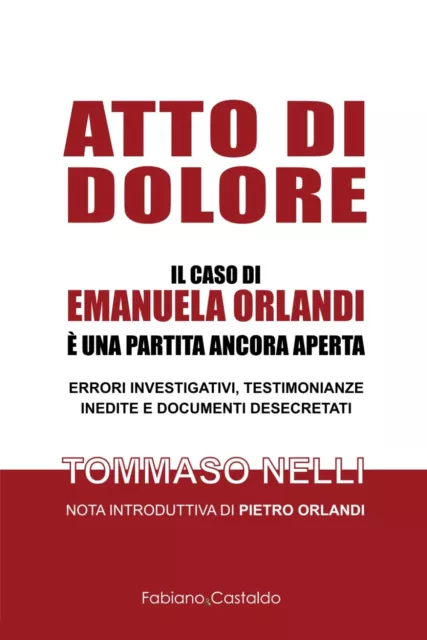 ATTO DI DOLORE

IL CASO DI
EMANUELA ORLANDI
È UNA PARTITA ANCORA APERTA

ERRORI INVESTIGATIVI, TESTIMONIANZE INEDITE E DOCUMENTI DESECRETATI

TOMMASO NELLI

NOTA INTRODUTTIVA DI PIETRO ORLANDI

Fabiano & Castaldo